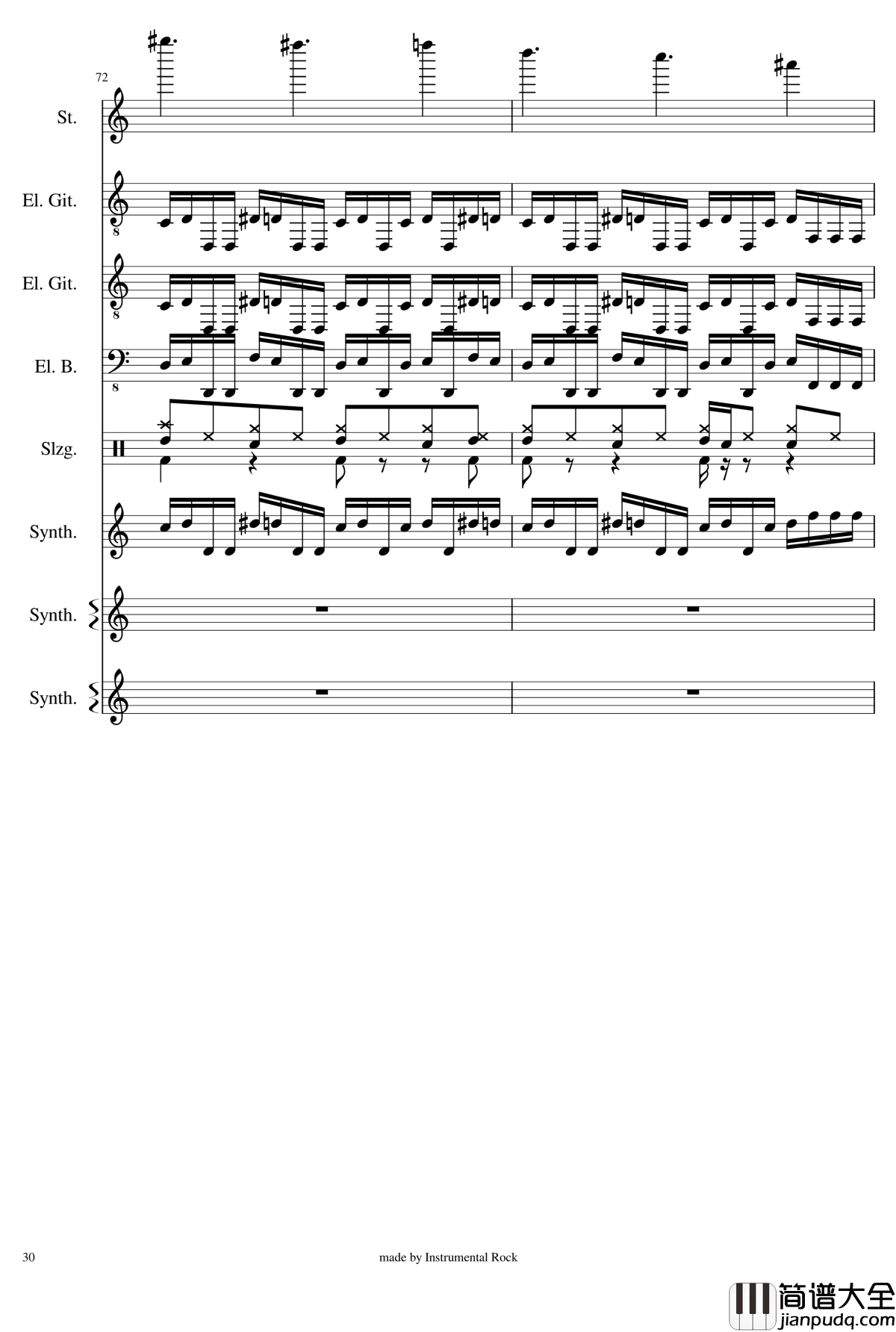 72

St.

El. Git.

8

El. Git.

8

El. B.

8

Slzg.

Synth.

Synth.

Synth.

30

made by Instrumental Rock

简谱大全
jianpudq.com